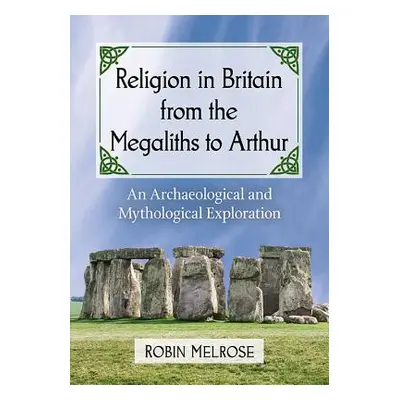 Religion in Britain from the Megaliths to Arthur

An Archaeological and Mythological Exploration

ROBIN MELROSE